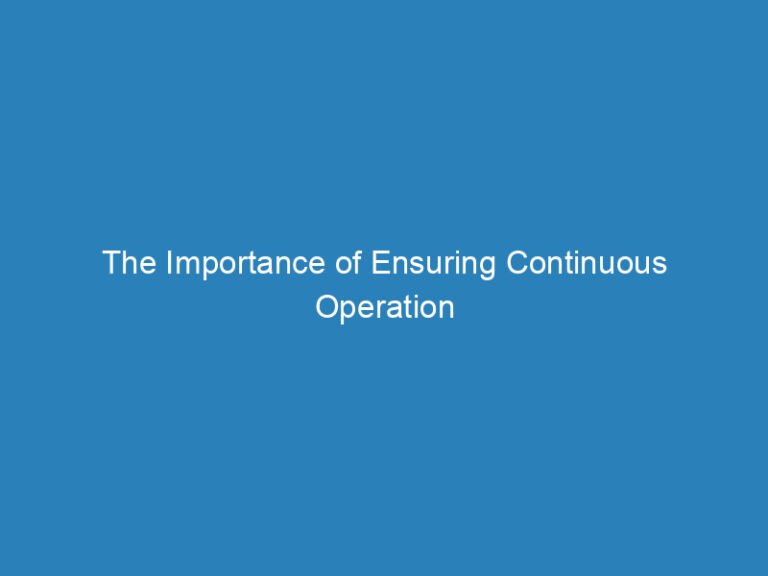 The Importance of Ensuring Continuous Operation